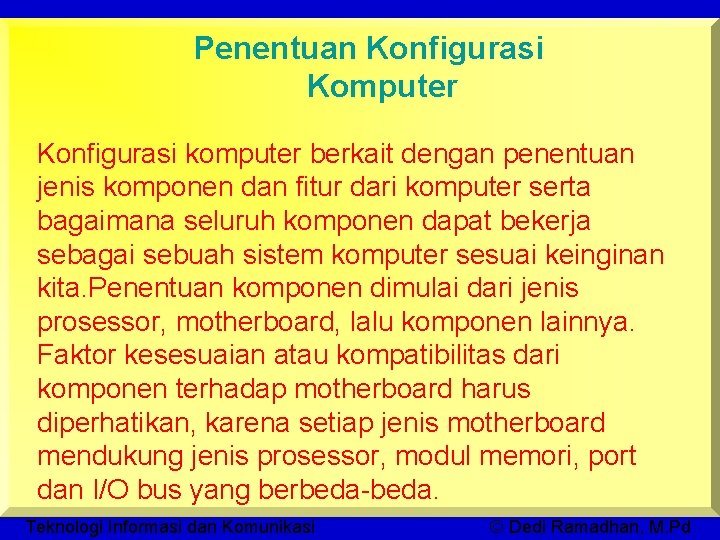 Penentuan Konfigurasi Komputer

Konfigurasi komputer berkait dengan penentuan jenis komponen dan fitur dari komputer serta bagaimana seluruh komponen dapat bekerja sebagai sebuah sistem komputer sesuai keinginan kita.Penentuan komponen dimulai dari jenis prosessor, motherboard, lalu komponen lainnya. Faktor kesesuaian atau kompatibilitas dari komponen terhadap motherboard harus diperhatikan, karena setiap jenis motherboard mendukung jenis prosessor, modul memori, port dan I/O bus yang berbeda-beda.

Teknologi Informasi dan Komunikasi © Dedi Ramadhan, M.Pd